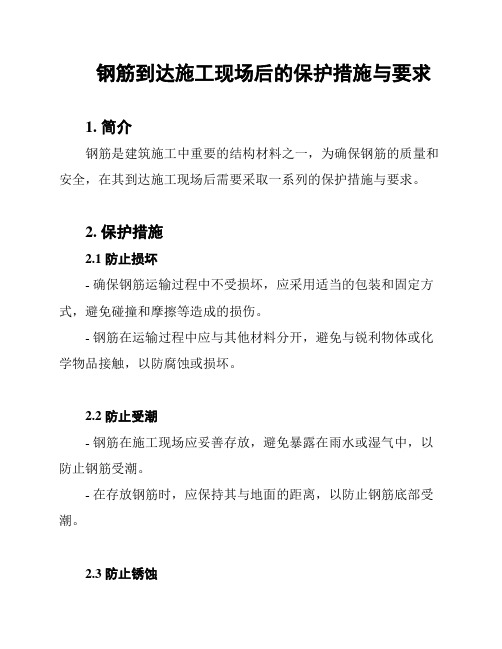 钢筋到达施工现场后的保护措施与要求

1. 简介

钢筋是建筑施工中重要的结构材料之一，为确保钢筋的质量和安全，在其到达施工现场后需要采取一系列的保护措施与要求。

2. 保护措施

2.1 防止损坏

- 确保钢筋运输过程中不受损坏，应采用适当的包装和固定方式，避免碰撞和摩擦等造成的损伤。

- 钢筋在运输过程中应与其他材料分开，避免与锐利物体或化学物品接触，以防腐蚀或损坏。

2.2 防止受潮

- 钢筋在施工现场应妥善存放，避免暴露在雨水或湿气中，以防止钢筋受潮。

- 在存放钢筋时，应保持其与地面的距离，以防止钢筋底部受潮。

2.3 防止锈蚀